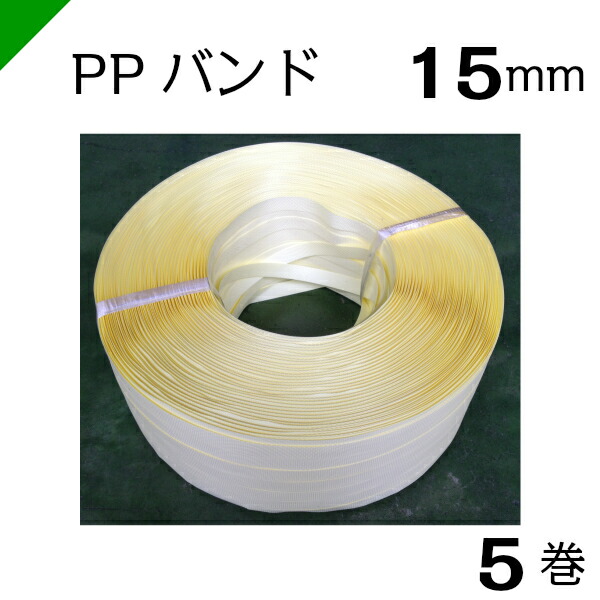 PP バンド 15mm

5 巻